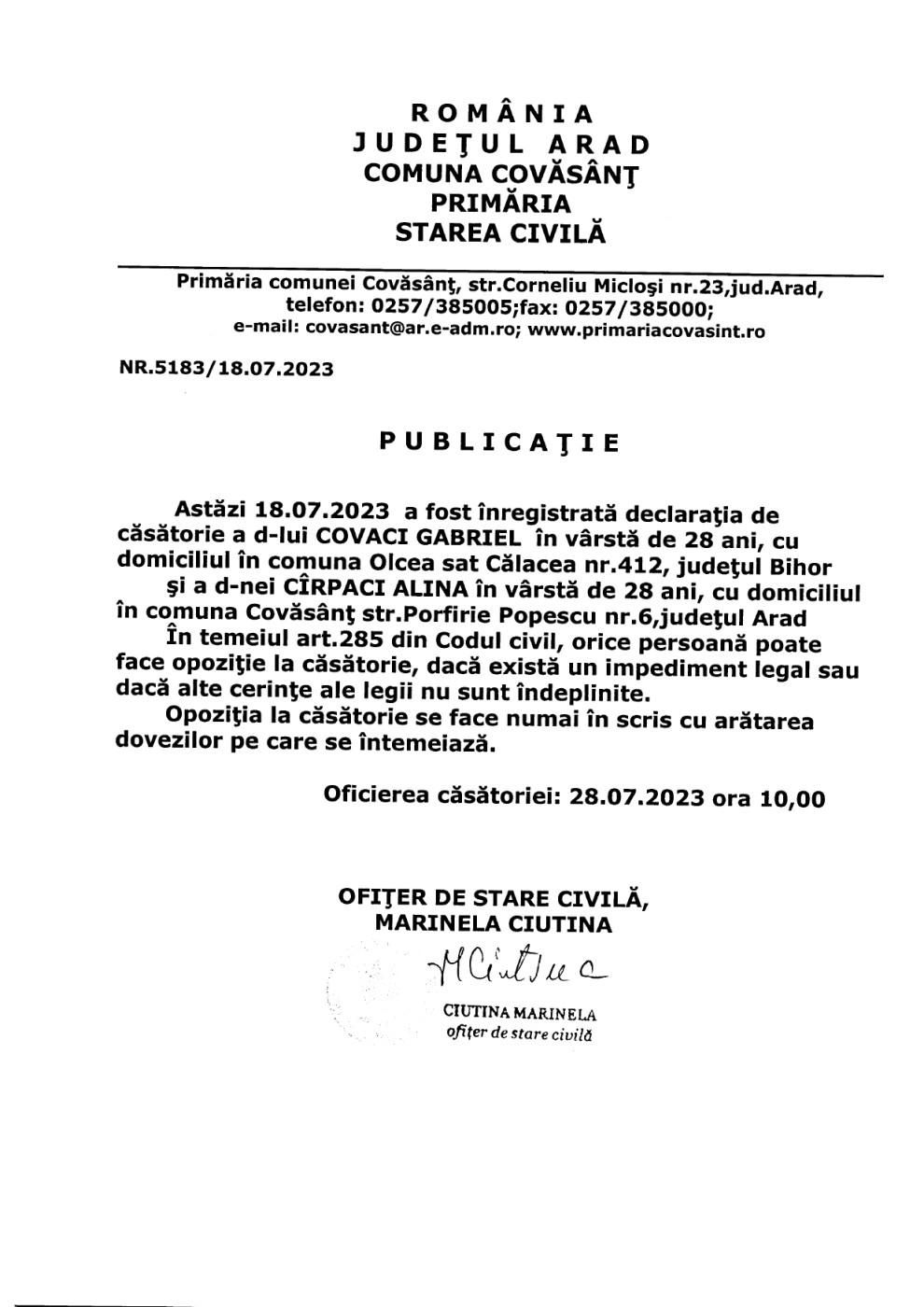 ROMÂNIA
JUDEŢUL ARAD
COMUNA COVĂSÂNŢ
PRIMĂRIA
STAREA CIVILĂ

Primăria comunei Covăsânţ, str.Corneliu Micloşi nr.23,jud.Arad, telefon: 0257/385005;fax: 0257/385000; e-mail: covasant@ar.e-adm.ro; www.primariacovasint.ro

NR.5183/18.07.2023

PUBLICAŢIE

Astăzi 18.07.2023 a fost înregistrată declaraţia de căsătorie a d-lui COVACI GABRIEL în vârstă de 28 ani, cu domiciliul în comuna Olcea sat Călacea nr.412, judeţul Bihor
şi a d-nei CÎRPACI ALINA în vârstă de 28 ani, cu domiciliul în comuna Covăsânţ str.Porfirie Popescu nr.6,judeţul Arad
În temeiul art.285 din Codul civil, orice persoană poate face opoziţie la căsătorie, dacă există un impediment legal sau dacă alte cerinţe ale legii nu sunt îndeplinite.
Opoziţia la căsătorie se face numai în scris cu arătarea dovezilor pe care se întemeiază.

Oficierea căsătoriei: 28.07.2023 ora 10,00

OFIŢER DE STARE CIVILĂ,
MARINELA CIUTINA

MCiutina

CIUTINA MARINELA
ofiţer de stare civilă